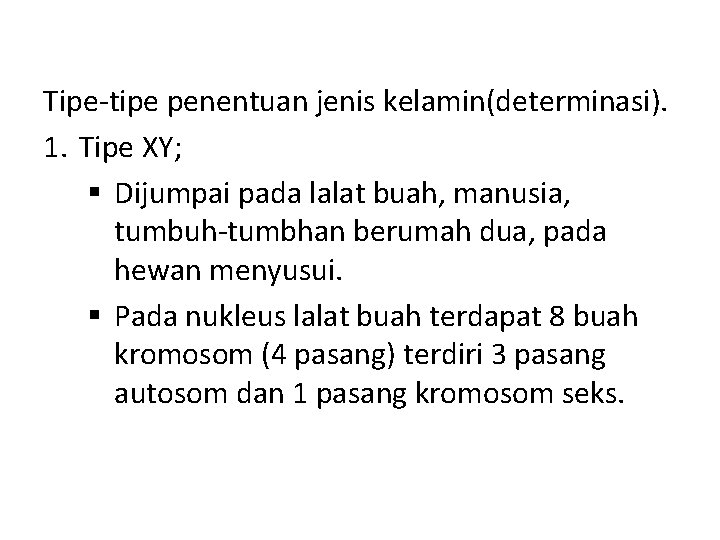 Tipe-tipe penentuan jenis kelamin(determinasi).

1. Tipe XY;

▪ Dijumpai pada lalat buah, manusia, tumbuh-tumbhan berumah dua, pada hewan menyusui.

▪ Pada nukleus lalat buah terdapat 8 buah kromosom (4 pasang) terdiri 3 pasang autosom dan 1 pasang kromosom seks.